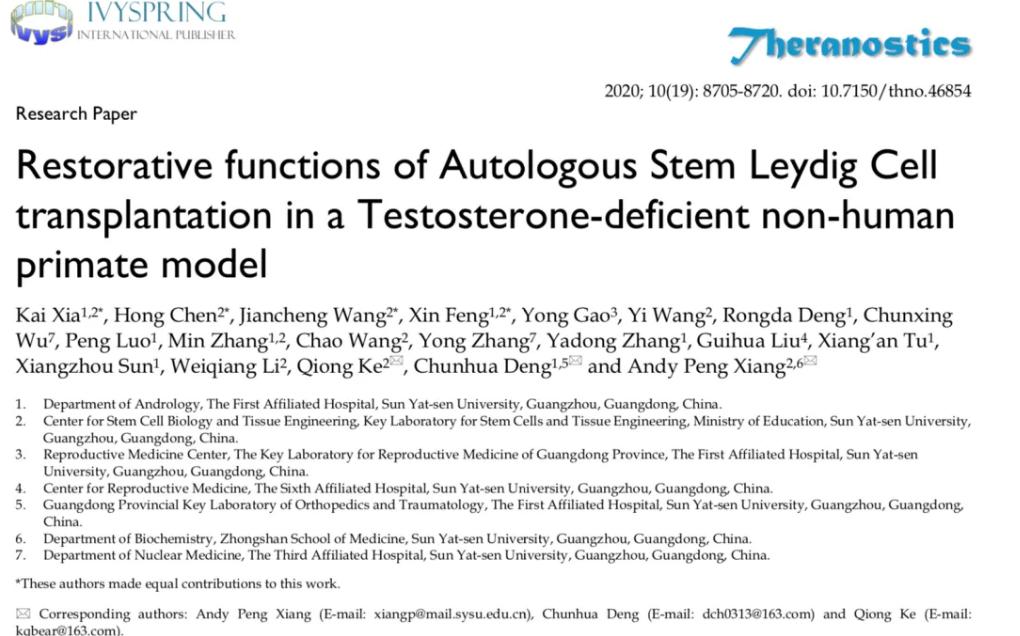 IVYSPRING
INTERNATIONAL PUBLISHER

Theranostics

2020; 10(19): 8705-8720. doi: 10.7150/thno.46854

Research Paper

Restorative functions of Autologous Stem Leydig Cell transplantation in a Testosterone-deficient non-human primate model

Kai Xia$^{1,2*}$, Hong Chen$^{2*}$, Jiancheng Wang$^{2*}$, Xin Feng$^{1,2*}$, Yong Gao$^{3}$, Yi Wang$^{2}$, Rongda Deng$^{1}$, Chunxing Wu$^{7}$, Peng Luo$^{1}$, Min Zhang$^{1,2}$, Chao Wang$^{2}$, Yong Zhang$^{7}$, Yadong Zhang$^{1}$, Guihua Liu$^{4}$, Xiang'an Tu$^{1}$, Xiangzhou Sun$^{1}$, Weiqiang Li$^{2}$, Qiong Ke$^{2}$✉, Chunhua Deng$^{1,5}$✉ and Andy Peng Xiang$^{2,6}$✉

1. Department of Andrology, The First Affiliated Hospital, Sun Yat-sen University, Guangzhou, Guangdong, China.
2. Center for Stem Cell Biology and Tissue Engineering, Key Laboratory for Stem Cells and Tissue Engineering, Ministry of Education, Sun Yat-sen University, Guangzhou, Guangdong, China.
3. Reproductive Medicine Center, The Key Laboratory for Reproductive Medicine of Guangdong Province, The First Affiliated Hospital, Sun Yat-sen University, Guangzhou, Guangdong, China.
4. Center for Reproductive Medicine, The Sixth Affiliated Hospital, Sun Yat-sen University, Guangzhou, Guangdong, China.
5. Guangdong Provincial Key Laboratory of Orthopedics and Traumatology, The First Affiliated Hospital, Sun Yat-sen University, Guangzhou, Guangdong, China.
6. Department of Biochemistry, Zhongshan School of Medicine, Sun Yat-sen University, Guangzhou, Guangdong, China.
7. Department of Nuclear Medicine, The Third Affiliated Hospital, Sun Yat-sen University, Guangzhou, Guangdong, China.

*These authors made equal contributions to this work.

✉ Corresponding authors: Andy Peng Xiang (E-mail: xiangp@mail.sysu.edu.cn), Chunhua Deng (E-mail: dch0313@163.com) and Qiong Ke (E-mail: kqbear@163.com).